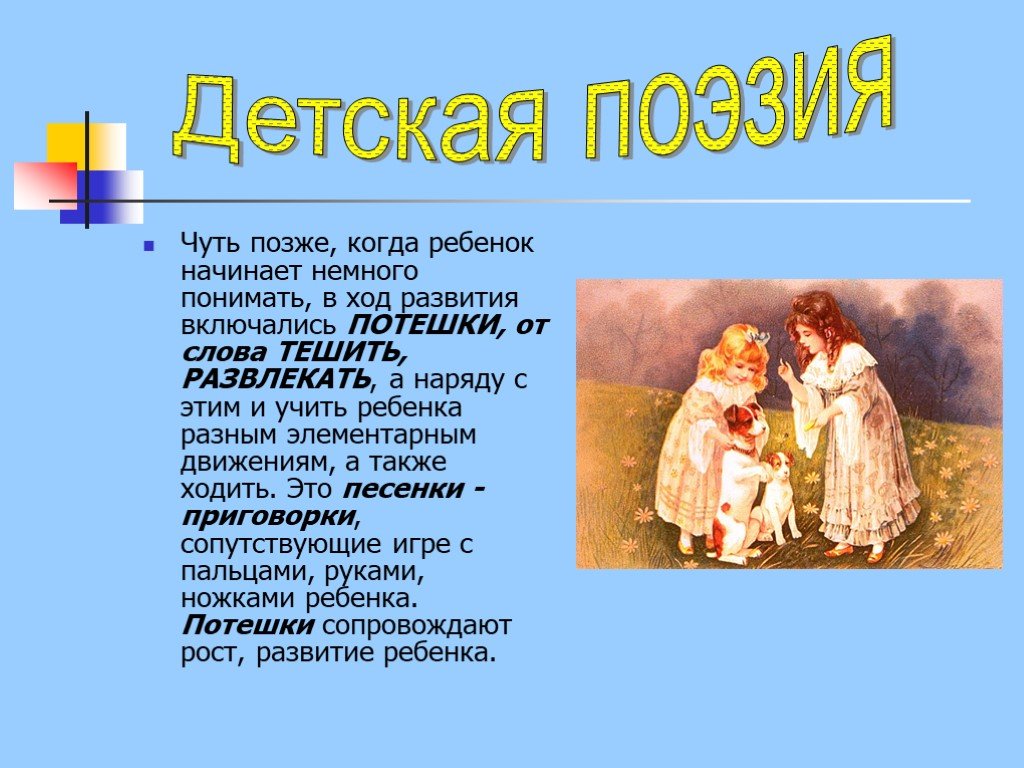 Детская поэзия

Чуть позже, когда ребенок начинает немного понимать, в ход развития включались ПОТЕШКИ, от слова ТЕШИТЬ, РАЗВЛЕКАТЬ, а наряду с этим и учить ребенка разным элементарным движениям, а также ходить. Это песенки - приговорки, сопутствующие игре с пальцами, руками, ножками ребенка. Потешки сопровождают рост, развитие ребенка.